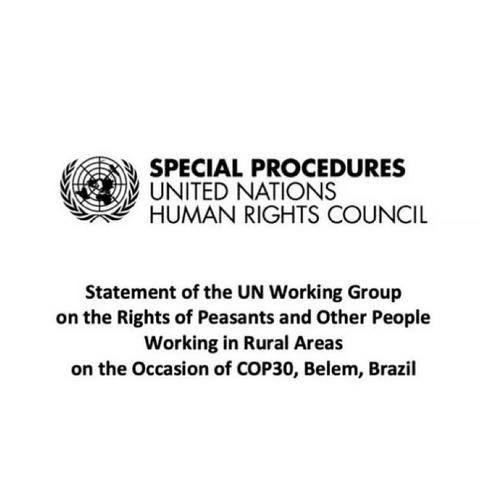 SPECIAL PROCEDURES
UNITED NATIONS
HUMAN RIGHTS COUNCIL

Statement of the UN Working Group on the Rights of Peasants and Other People Working in Rural Areas on the Occasion of COP30, Belem, Brazil